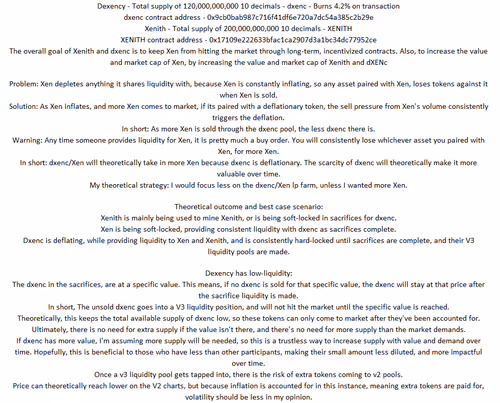 Dexency - Total supply of 120,000,000,000 10 decimals - dxenc - Burns 4.2% on transaction
dxenc contract address - 0x9cb0bab987c716f41df6e720a7dc54a385c2b29e
Xenith - Total supply of 200,000,000,000 10 decimals - XENITH
XENITH contract address - 0x17109e222633bfac1ca2907d3a1bc34dc77952ce
The overall goal of Xenith and dxenc is to keep Xen from hitting the market through long-term, incentivized contracts. Also, to increase the value and market cap of Xen, by increasing the value and market cap of Xenith and dXENc

Problem: Xen depletes anything it shares liquidity with, because Xen is constantly inflating, so any asset paired with Xen, loses tokens against it when Xen is sold.
Solution: As Xen inflates, and more Xen comes to market, if its paired with a deflationary token, the sell pressure from Xen's volume consistently triggers the deflation.
In short: As more Xen is sold through the dxenc pool, the less dxenc there is.
Warning: Any time someone provides liquidity for Xen, it is pretty much a buy order. You will consistently lose whichever asset you paired with Xen, for more Xen.
In short: dxenc/Xen will theoretically take in more Xen because dxenc is deflationary. The scarcity of dxenc will theoretically make it more valuable over time.
My theoretical strategy: I would focus less on the dxenc/Xen lp farm, unless I wanted more Xen.

Theoretical outcome and best case scenario:
Xenith is mainly being used to mine Xenith, or is being soft-locked in sacrifices for dxenc.
Xen is being soft-locked, providing consistent liquidity with dxenc as sacrifices complete.
Dxenc is deflating, while providing liquidity to Xen and Xenith, and is consistently hard-locked until sacrifices are complete, and their V3 liquidity pools are made.

Dexency has low-liquidity:
The dxenc in the sacrifices, are at a specific value. This means, if no dxenc is sold for that specific value, the dxenc will stay at that price after the sacrifice liquidity is made.
In short, The unsold dxenc goes into a V3 liquidity position, and will not hit the market until the specific value is reached.
Theoretically, this keeps the total available supply of dxenc low, so these tokens can only come to market after they've been accounted for.
Ultimately, there is no need for extra supply if the value isn't there, and there's no need for more supply than the market demands.
If dxenc has more value, I'm assuming more supply will be needed, so this is a trustless way to increase supply with value and demand over time. Hopefully, this is beneficial to those who have less than other participants, making their small amount less diluted, and more impactful over time.
Once a v3 liquidity pool gets tapped into, there is the risk of extra tokens coming to v2 pools.
Price can theoretically reach lower on the V2 charts, but because inflation is accounted for in this instance, meaning extra tokens are paid for, volatility should be less in my opinion.